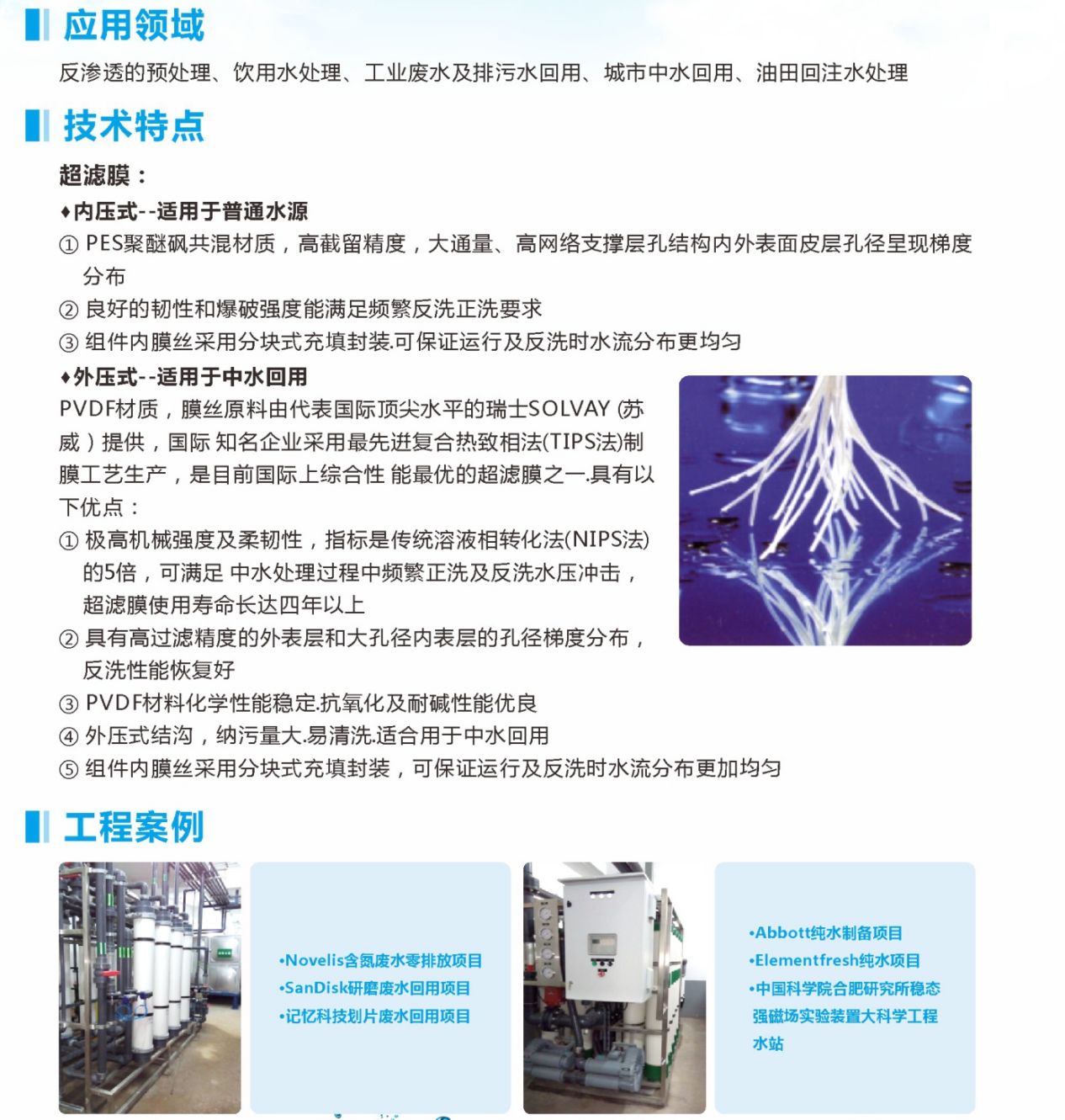 应用领域

反渗透的预处理、饮用水处理、工业废水及排污水回用、城市中水回用、油田回注水处理

技术特点

超滤膜：

♦内压式--适用于普通水源

① PES聚醚砜共混材质，高截留精度，大通量、高网络支撑层孔结构内外表面皮层孔径呈现梯度分布

② 良好的韧性和爆破强度能满足频繁反洗正洗要求

③ 组件内膜丝采用分块式充填封装.可保证运行及反洗时水流分布更均匀

♦外压式--适用于中水回用

PVDF材质，膜丝原料由代表国际顶尖水平的瑞士SOLVAY (苏威）提供，国际 知名企业采用最先进复合热致相法(TIPS法)制膜工艺生产，是目前国际上综合性 能最优的超滤膜之一.具有以下优点：

① 极高机械强度及柔韧性，指标是传统溶液相转化法(NIPS法)的5倍，可满足 中水处理过程中频繁正洗及反洗水压冲击，超滤膜使用寿命长达四年以上

② 具有高过滤精度的外表层和大孔径内表层的孔径梯度分布，反洗性能恢复好

③ PVDF材料化学性能稳定.抗氧化及耐碱性能优良

④ 外压式结沟，纳污量大.易清洗.适合用于中水回用

⑤ 组件内膜丝采用分块式充填封装，可保证运行及反洗时水流分布更加均匀

工程案例

•Novelis含氮废水零排放项目
•SanDisk研磨废水回用项目
•记忆科技划片废水回用项目

•Abbott纯水制备项目
•Elementfresh纯水项目
•中国科学院合肥研究所稳态强磁场实验装置大科学工程水站